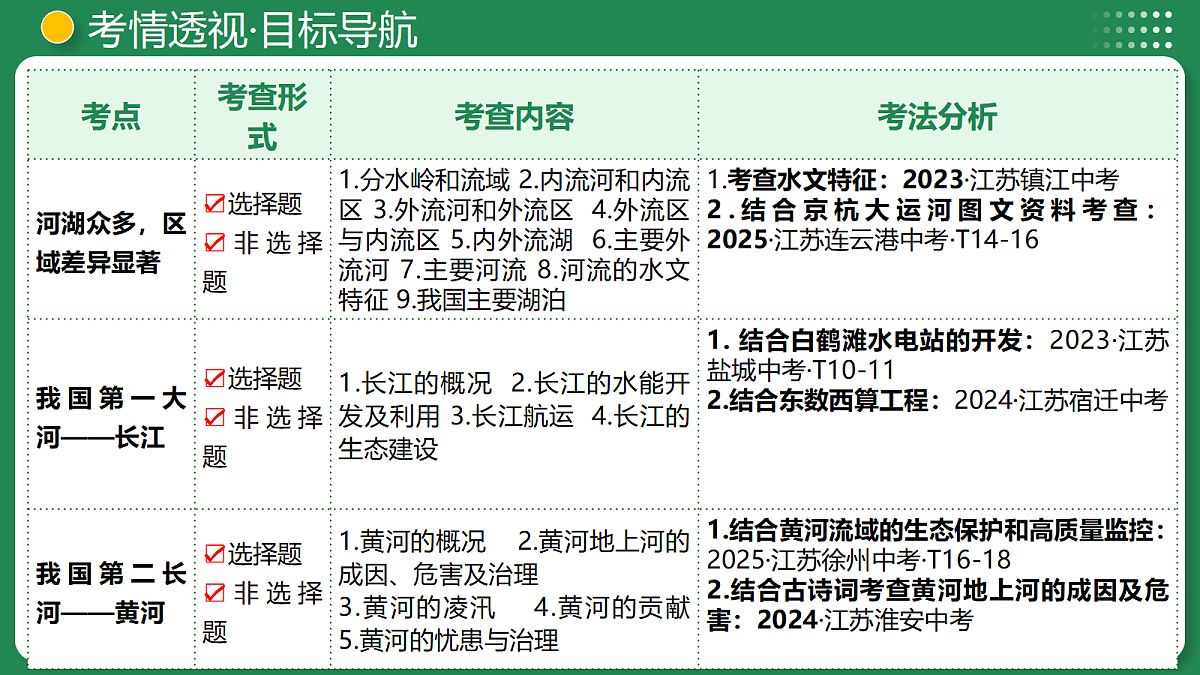 考情透视·目标导航

| 考点 | 考查形式 | 考查内容 | 考法分析 |
|---|---|---|---|
| 河湖众多，区域差异显著 | ☑选择题 ☑非选择题 | 1.分水岭和流域 2.内流河和内流区 3.外流河和外流区 4.外流区与内流区 5.内外流湖 6.主要外流河 7.主要河流 8.河流的水文特征 9.我国主要湖泊 | 1.考查水文特征：2023·江苏镇江中考 2.结合京杭大运河图文资料考查：2025·江苏连云港中考·T14-16 |
| 我国第一大河——长江 | ☑选择题 ☑非选择题 | 1.长江的概况 2.长江的水能开发及利用 3.长江航运 4.长江的生态建设 | 1. 结合白鹤滩水电站的开发：2023·江苏盐城中考·T10-11 2.结合东数西算工程：2024·江苏宿迁中考 |
| 我国第二长河——黄河 | ☑选择题 ☑非选择题 | 1.黄河的概况 2.黄河地上河的成因、危害及治理 3.黄河的凌汛 4.黄河的贡献 5.黄河的忧患与治理 | 1.结合黄河流域的生态保护和高质量监控：2025·江苏徐州中考·T16-18 2.结合古诗词考查黄河地上河的成因及危害：2024·江苏淮安中考 |